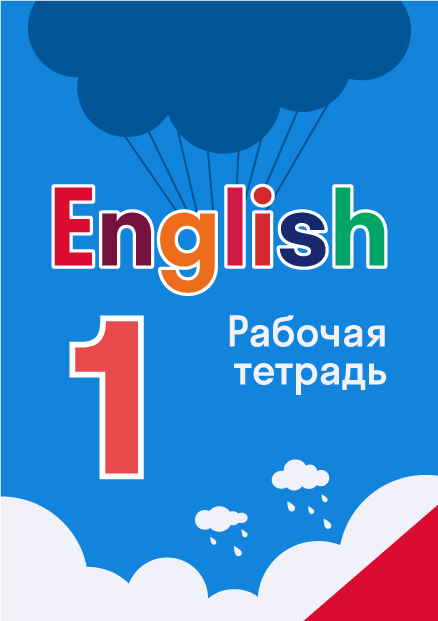 English

1

Рабочая тетрадь